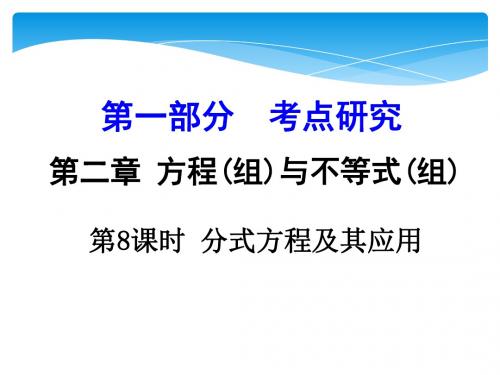 第一部分　考点研究

第二章 方程(组)与不等式(组)

第8课时 分式方程及其应用